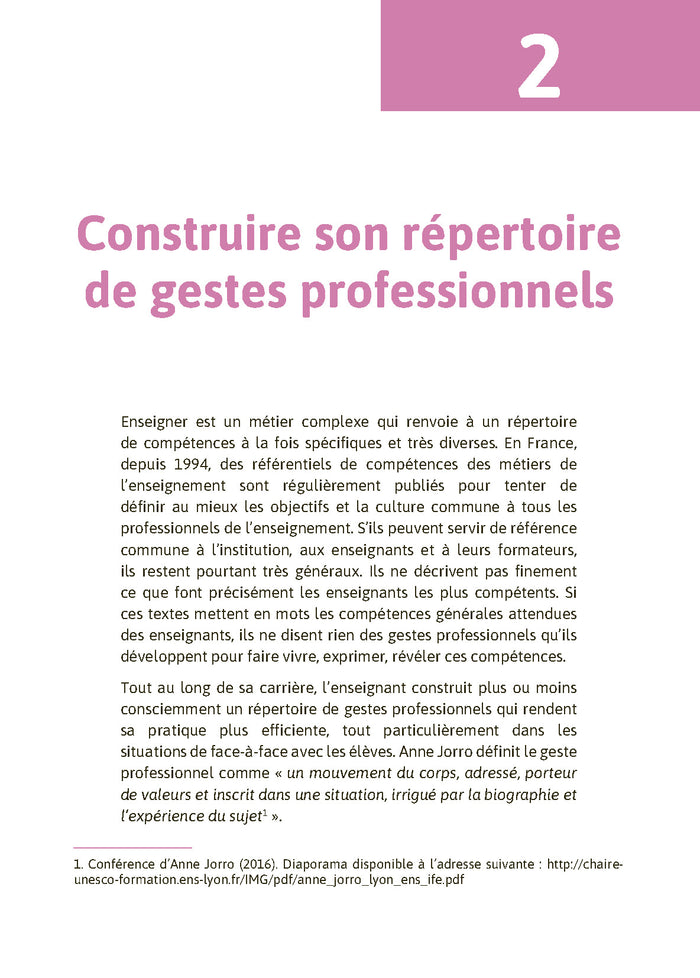 2

Construire son répertoire de gestes professionnels

Enseigner est un métier complexe qui renvoie à un répertoire de compétences à la fois spécifiques et très diverses. En France, depuis 1994, des référentiels de compétences des métiers de l'enseignement sont régulièrement publiés pour tenter de définir au mieux les objectifs et la culture commune à tous les professionnels de l'enseignement. S'ils peuvent servir de référence commune à l'institution, aux enseignants et à leurs formateurs, ils restent pourtant très généraux. Ils ne décrivent pas finement ce que font précisément les enseignants les plus compétents. Si ces textes mettent en mots les compétences générales attendues des enseignants, ils ne disent rien des gestes professionnels qu'ils développent pour faire vivre, exprimer, révéler ces compétences.

Tout au long de sa carrière, l'enseignant construit plus ou moins consciemment un répertoire de gestes professionnels qui rendent sa pratique plus efficiente, tout particulièrement dans les situations de face-à-face avec les élèves. Anne Jorro définit le geste professionnel comme « un mouvement du corps, adressé, porteur de valeurs et inscrit dans une situation, irrigué par la biographie et l'expérience du sujet$^1$ ».

1. Conférence d'Anne Jorro (2016). Diaporama disponible à l'adresse suivante : http://chaire-unesco-formation.ens-lyon.fr/IMG/pdf/anne_jorro_lyon_ens_ife.pdf